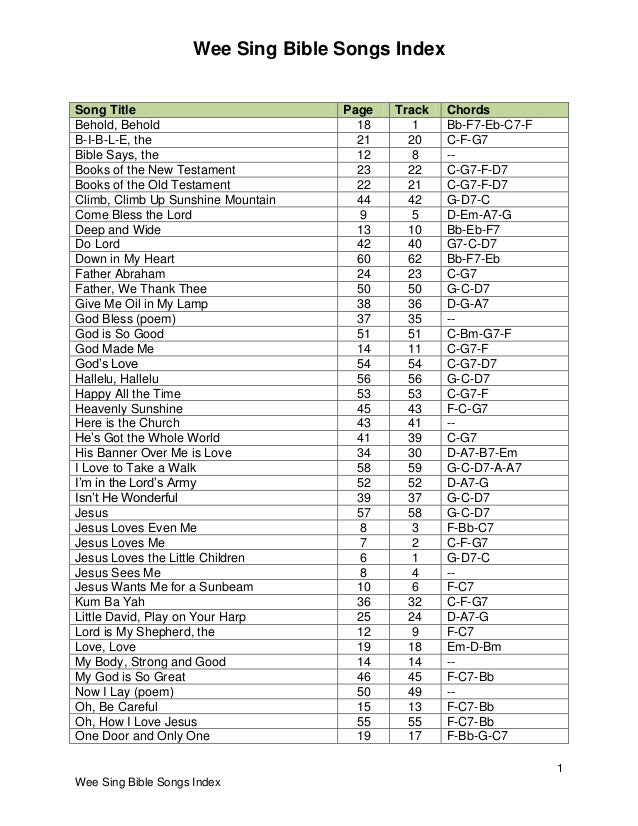 Wee Sing Bible Songs Index

| Song Title | Page | Track | Chords |
|---|---|---|---|
| Behold, Behold | 18 | 1 | Bb-F7-Eb-C7-F |
| B-I-B-L-E, the | 21 | 20 | C-F-G7 |
| Bible Says, the | 12 | 8 | -- |
| Books of the New Testament | 23 | 22 | C-G7-F-D7 |
| Books of the Old Testament | 22 | 21 | C-G7-F-D7 |
| Climb, Climb Up Sunshine Mountain | 44 | 42 | G-D7-C |
| Come Bless the Lord | 9 | 5 | D-Em-A7-G |
| Deep and Wide | 13 | 10 | Bb-Eb-F7 |
| Do Lord | 42 | 40 | G7-C-D7 |
| Down in My Heart | 60 | 62 | Bb-F7-Eb |
| Father Abraham | 24 | 23 | C-G7 |
| Father, We Thank Thee | 50 | 50 | G-C-D7 |
| Give Me Oil in My Lamp | 38 | 36 | D-G-A7 |
| God Bless (poem) | 37 | 35 | -- |
| God is So Good | 51 | 51 | C-Bm-G7-F |
| God Made Me | 14 | 11 | C-G7-F |
| God's Love | 54 | 54 | C-G7-D7 |
| Hallelu, Hallelu | 56 | 56 | G-C-D7 |
| Happy All the Time | 53 | 53 | C-G7-F |
| Heavenly Sunshine | 45 | 43 | F-C-G7 |
| Here is the Church | 43 | 41 | -- |
| He's Got the Whole World | 41 | 39 | C-G7 |
| His Banner Over Me is Love | 34 | 30 | D-A7-B7-Em |
| I Love to Take a Walk | 58 | 59 | G-C-D7-A-A7 |
| I'm in the Lord's Army | 52 | 52 | D-A7-G |
| Isn't He Wonderful | 39 | 37 | G-C-D7 |
| Jesus | 57 | 58 | G-C-D7 |
| Jesus Loves Even Me | 8 | 3 | F-Bb-C7 |
| Jesus Loves Me | 7 | 2 | C-F-G7 |
| Jesus Loves the Little Children | 6 | 1 | G-D7-C |
| Jesus Sees Me | 8 | 4 | -- |
| Jesus Wants Me for a Sunbeam | 10 | 6 | F-C7 |
| Kum Ba Yah | 36 | 32 | C-F-G7 |
| Little David, Play on Your Harp | 25 | 24 | D-A7-G |
| Lord is My Shepherd, the | 12 | 9 | F-C7 |
| Love, Love | 19 | 18 | Em-D-Bm |
| My Body, Strong and Good | 14 | 14 | -- |
| My God is So Great | 46 | 45 | F-C7-Bb |
| Now I Lay (poem) | 50 | 49 | -- |
| Oh, Be Careful | 15 | 13 | F-C7-Bb |
| Oh, How I Love Jesus | 55 | 55 | F-C7-Bb |
| One Door and Only One | 19 | 17 | F-Bb-G-C7 |

1

Wee Sing Bible Songs Index